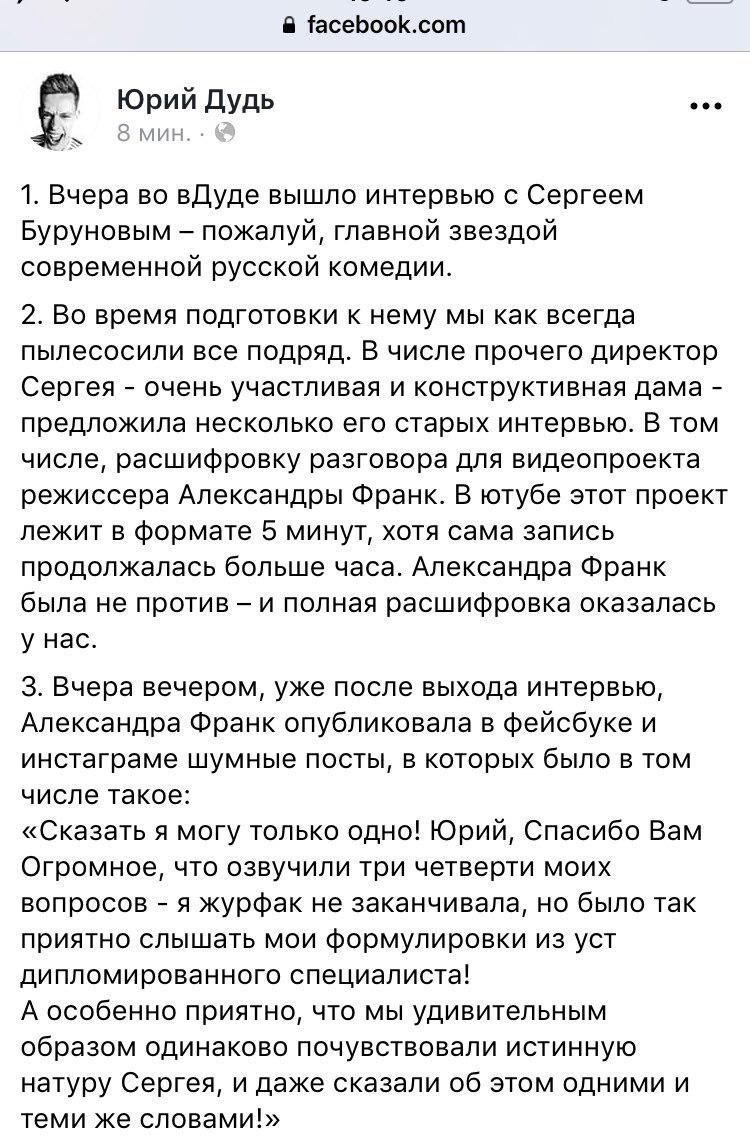 facebook.com

Юрий Дудь
8 мин. ·

1. Вчера во вДуде вышло интервью с Сергеем Буруновым – пожалуй, главной звездой современной русской комедии.

2. Во время подготовки к нему мы как всегда пылесосили все подряд. В числе прочего директор Сергея - очень участливая и конструктивная дама - предложила несколько его старых интервью. В том числе, расшифровку разговора для видеопроекта режиссера Александры Франк. В ютубе этот проект лежит в формате 5 минут, хотя сама запись продолжалась больше часа. Александра Франк была не против – и полная расшифровка оказалась у нас.

3. Вчера вечером, уже после выхода интервью, Александра Франк опубликовала в фейсбуке и инстаграме шумные посты, в которых было в том числе такое:
«Сказать я могу только одно! Юрий, Спасибо Вам Огромное, что озвучили три четверти моих вопросов - я журфак не заканчивала, но было так приятно слышать мои формулировки из уст дипломированного специалиста!
А особенно приятно, что мы удивительным образом одинаково почувствовали истинную натуру Сергея, и даже сказали об этом одними и теми же словами!»